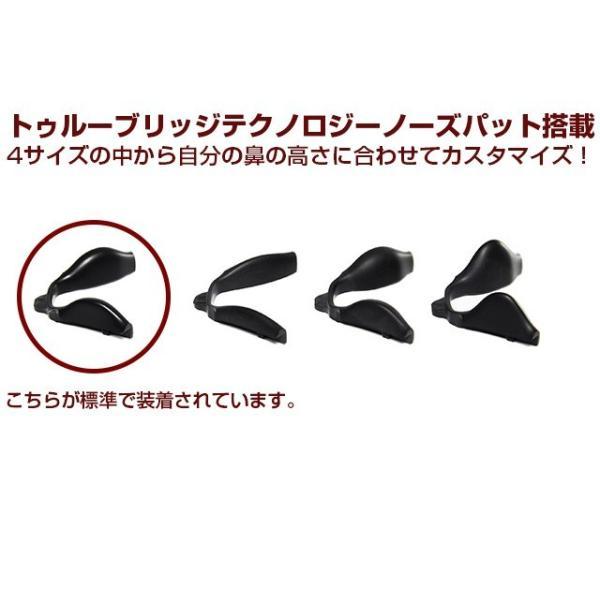 トゥルーブリッジテクノロジーノーズパット搭載
4サイズの中から自分の鼻の高さに合わせてカスタマイズ！

こちらが標準で装着されています。